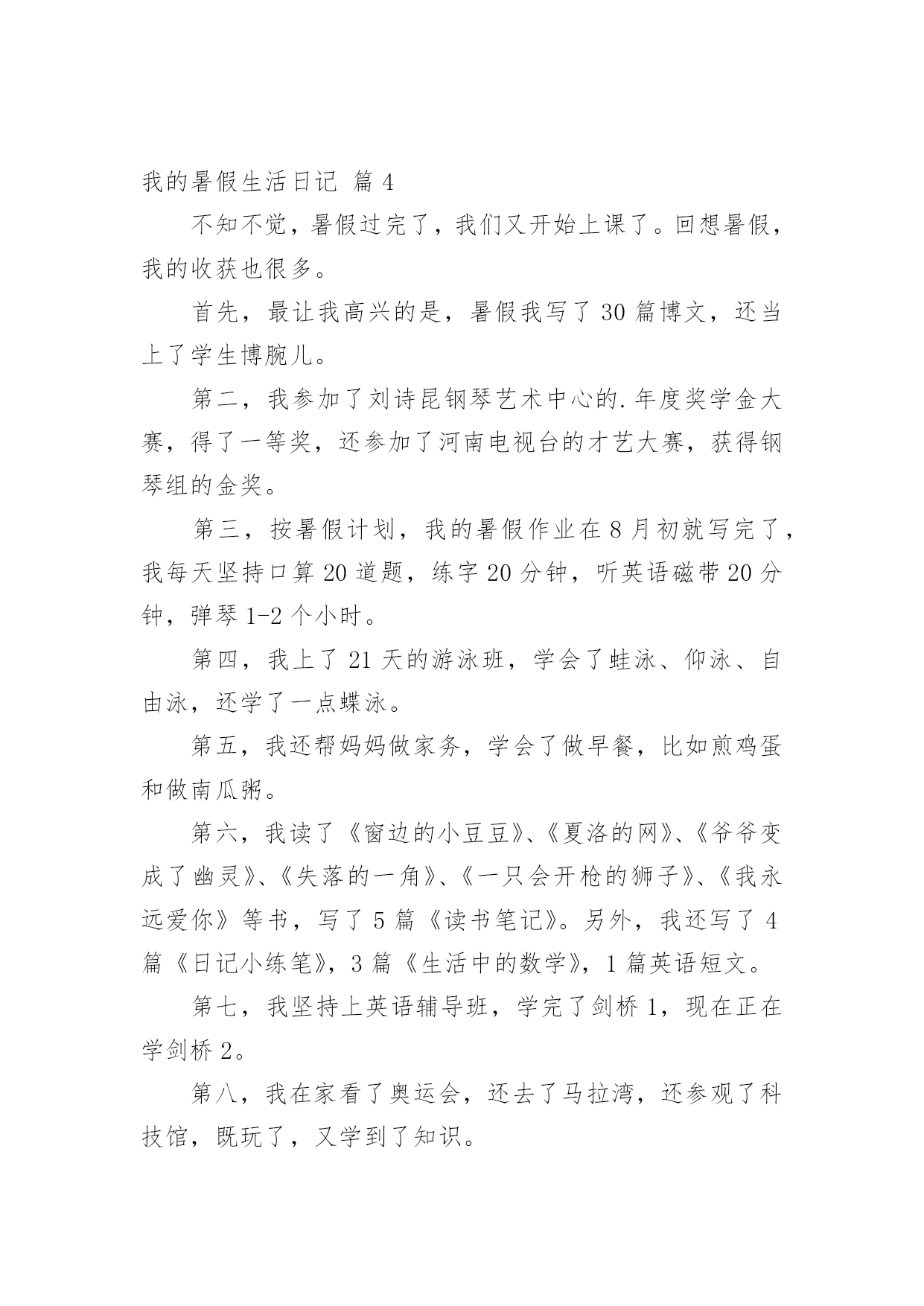 我的暑假生活日记 篇 4

不知不觉，暑假过完了，我们又开始上课了。回想暑假，我的收获也很多。

首先，最让我高兴的是，暑假我写了 30 篇博文，还当上了学生博腕儿。

第二，我参加了刘诗昆钢琴艺术中心的.年度奖学金大赛，得了一等奖，还参加了河南电视台的才艺大赛，获得钢琴组的金奖。

第三，按暑假计划，我的暑假作业在 8 月初就写完了，我每天坚持口算 20 道题，练字 20 分钟，听英语磁带 20 分钟，弹琴 1-2 个小时。

第四，我上了 21 天的游泳班，学会了蛙泳、仰泳、自由泳，还学了一点蝶泳。

第五，我还帮妈妈做家务，学会了做早餐，比如煎鸡蛋和做南瓜粥。

第六，我读了《窗边的小豆豆》、《夏洛的网》、《爷爷变成了幽灵》、《失落的一角》、《一只会开枪的狮子》、《我永远爱你》等书，写了 5 篇《读书笔记》。另外，我还写了 4 篇《日记小练笔》，3 篇《生活中的数学》，1 篇英语短文。

第七，我坚持上英语辅导班，学完了剑桥 1，现在正在学剑桥 2。

第八，我在家看了奥运会，还去了马拉湾，还参观了科技馆，既玩了，又学到了知识。